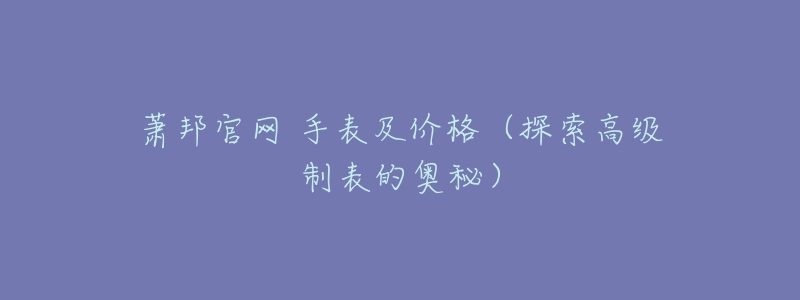 萧邦官网 手表及价格（探索高级制表的奥秘）